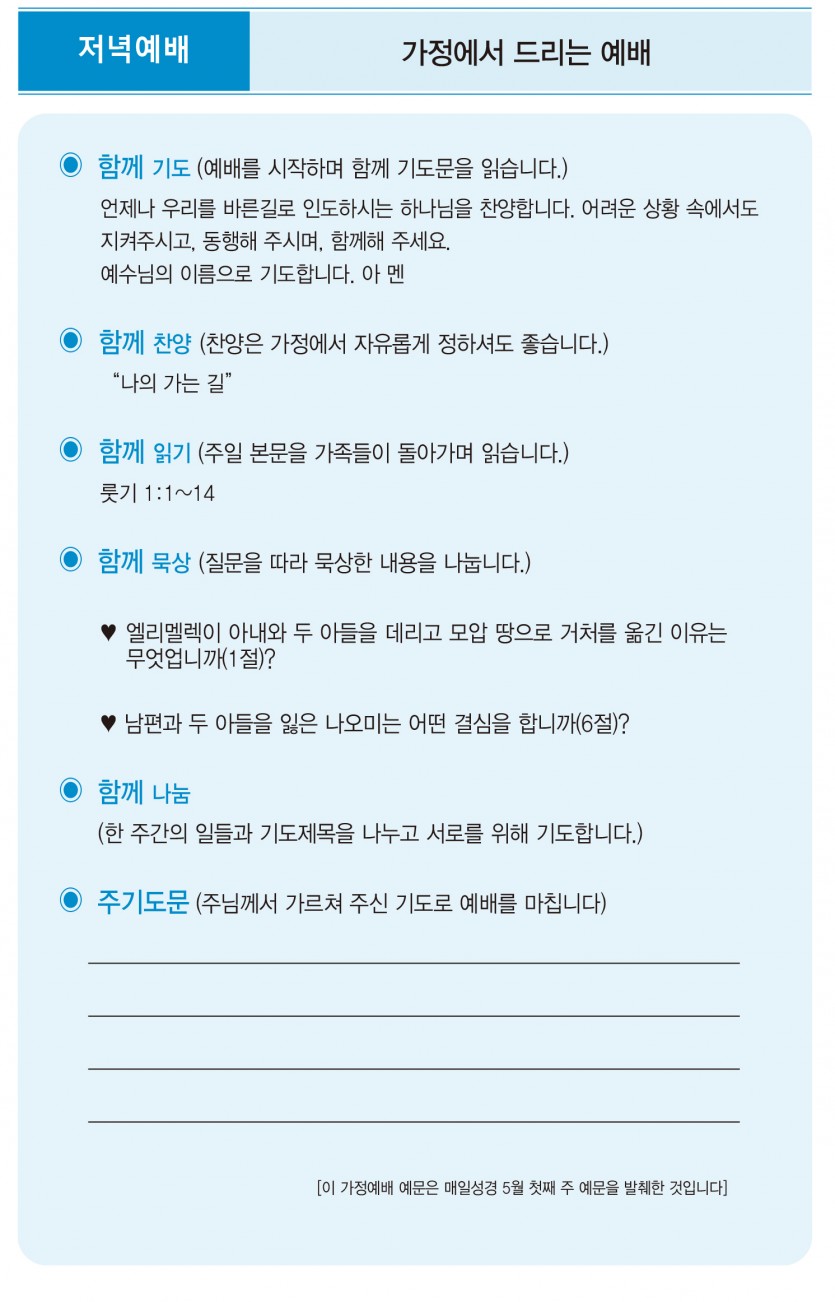 저녁예배

가정에서 드리는 예배

◉ 함께 기도 (예배를 시작하며 함께 기도문을 읽습니다.)

언제나 우리를 바른길로 인도하시는 하나님을 찬양합니다. 어려운 상황 속에서도 지켜주시고, 동행해 주시며, 함께해 주세요.
예수님의 이름으로 기도합니다. 아 멘

◉ 함께 찬양 (찬양은 가정에서 자유롭게 정하셔도 좋습니다.)

"나의 가는 길"

◉ 함께 읽기 (주일 본문을 가족들이 돌아가며 읽습니다.)

룻기 1:1~14

◉ 함께 묵상 (질문을 따라 묵상한 내용을 나눕니다.)

♥ 엘리멜렉이 아내와 두 아들을 데리고 모압 땅으로 거처를 옮긴 이유는 무엇입니까(1절)?

♥ 남편과 두 아들을 잃은 나오미는 어떤 결심을 합니까(6절)?

◉ 함께 나눔

(한 주간의 일들과 기도제목을 나누고 서로를 위해 기도합니다.)

◉ 주기도문 (주님께서 가르쳐 주신 기도로 예배를 마칩니다)

[이 가정예배 예문은 매일성경 5월 첫째 주 예문을 발췌한 것입니다]